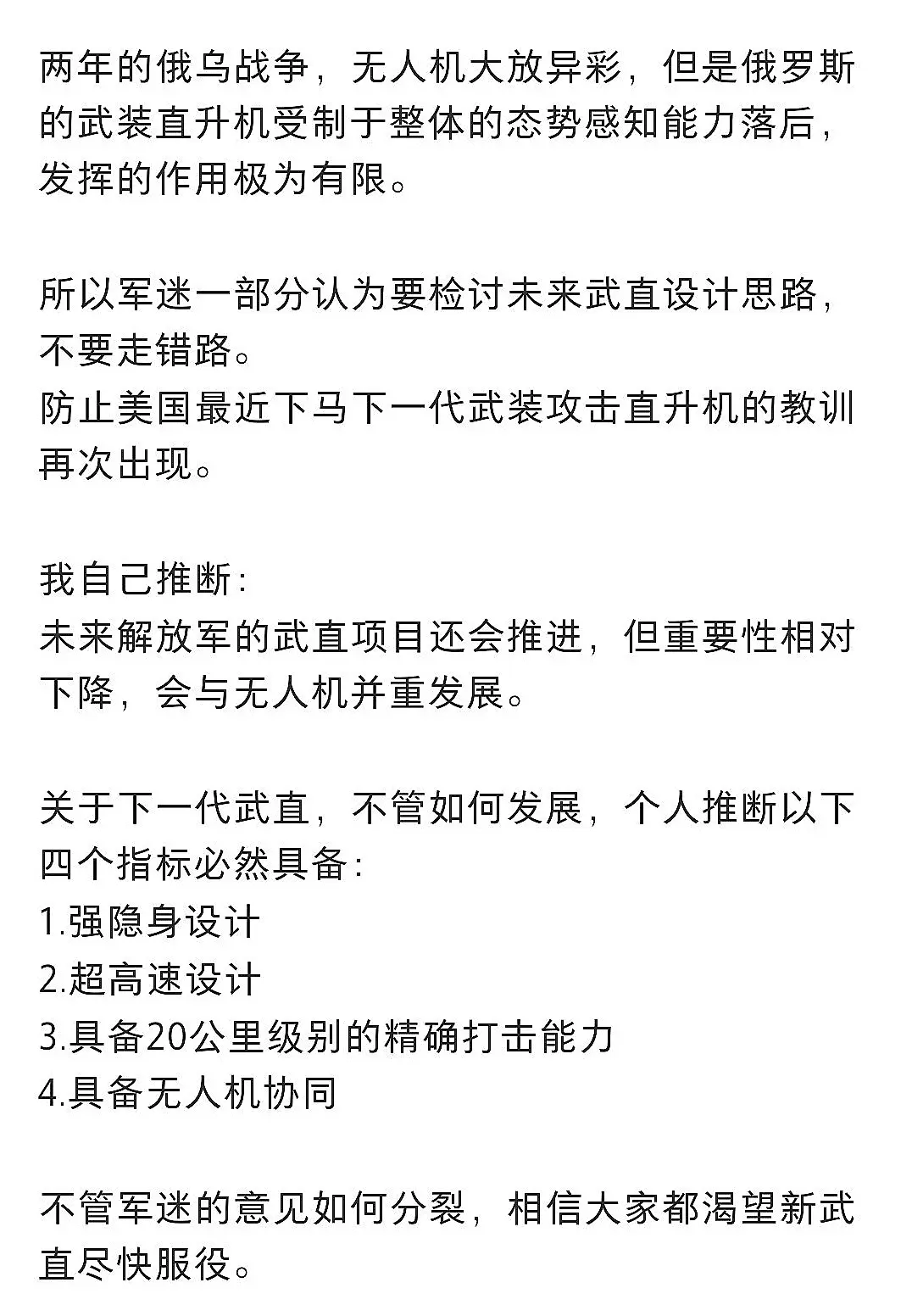 两年的俄乌战争，无人机大放异彩，但是俄罗斯的武装直升机受制于整体的态势感知能力落后，发挥的作用极为有限。

所以军迷一部分认为要检讨未来武直设计思路，不要走错路。
防止美国最近下马下一代武装攻击直升机的教训再次出现。

我自己推断：
未来解放军的武直项目还会推进，但重要性相对下降，会与无人机并重发展。

关于下一代武直，不管如何发展，个人推断以下四个指标必然具备：
1.强隐身设计
2.超高速设计
3.具备20公里级别的精确打击能力
4.具备无人机协同

不管军迷的意见如何分裂，相信大家都渴望新武直尽快服役。